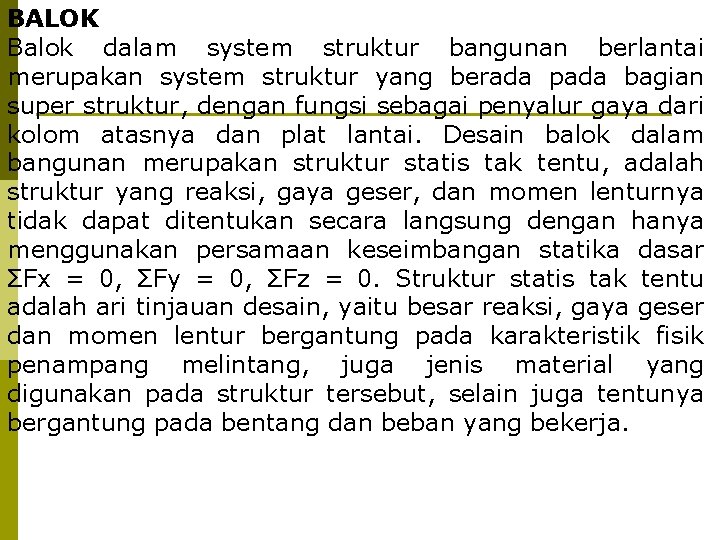 BALOK
Balok dalam system struktur bangunan berlantai merupakan system struktur yang berada pada bagian super struktur, dengan fungsi sebagai penyalur gaya dari kolom atasnya dan plat lantai. Desain balok dalam bangunan merupakan struktur statis tak tentu, adalah struktur yang reaksi, gaya geser, dan momen lenturnya tidak dapat ditentukan secara langsung dengan hanya menggunakan persamaan keseimbangan statika dasar $\Sigma Fx = 0$, $\Sigma Fy = 0$, $\Sigma Fz = 0$. Struktur statis tak tentu adalah ari tinjauan desain, yaitu besar reaksi, gaya geser dan momen lentur bergantung pada karakteristik fisik penampang melintang, juga jenis material yang digunakan pada struktur tersebut, selain juga tentunya bergantung pada bentang dan beban yang bekerja.